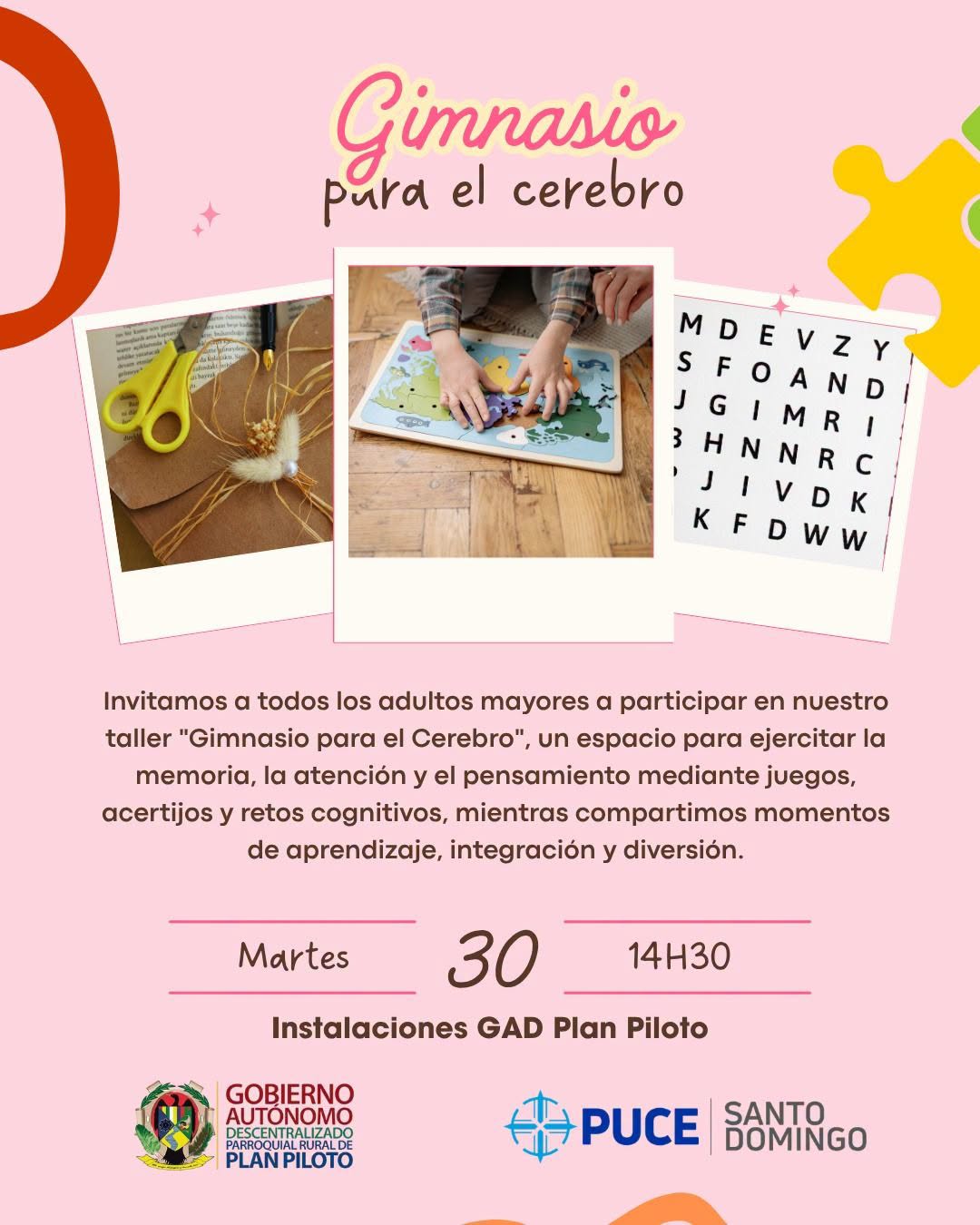 Gimnasio
para el cerebro

M D E V Z Y
S F O A N D
J G I M R I
B H N N R C
J I V D K
K F D W W

Invitamos a todos los adultos mayores a participar en nuestro taller "Gimnasio para el Cerebro", un espacio para ejercitar la memoria, la atención y el pensamiento mediante juegos, acertijos y retos cognitivos, mientras compartimos momentos de aprendizaje, integración y diversión.

Martes 30 14H30

Instalaciones GAD Plan Piloto

GOBIERNO AUTÓNOMO DESCENTRALIZADO PARROQUIAL RURAL DE PLAN PILOTO

PUCE SANTO DOMINGO